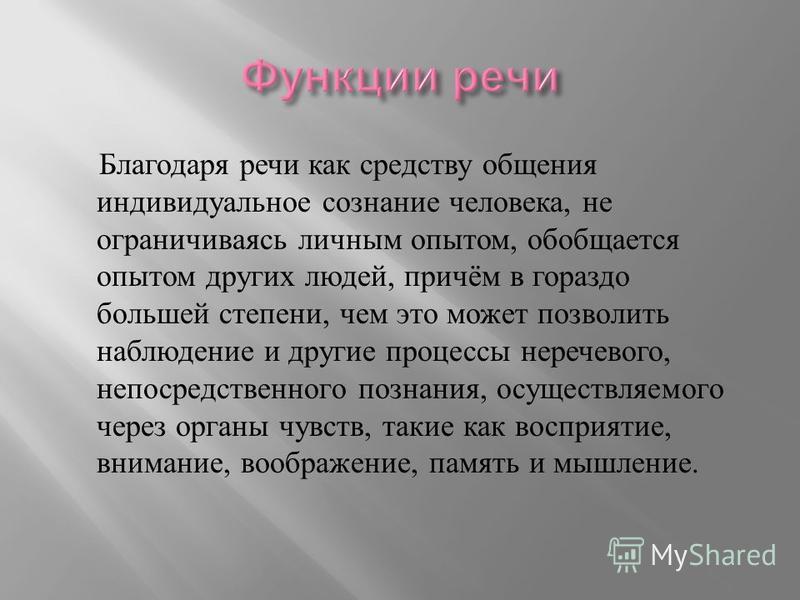 Функции речи

Благодаря речи как средству общения индивидуальное сознание человека, не ограничиваясь личным опытом, обобщается опытом других людей, причём в гораздо большей степени, чем это может позволить наблюдение и другие процессы неречевого, непосредственного познания, осуществляемого через органы чувств, такие как восприятие, внимание, воображение, память и мышление.

MyShared